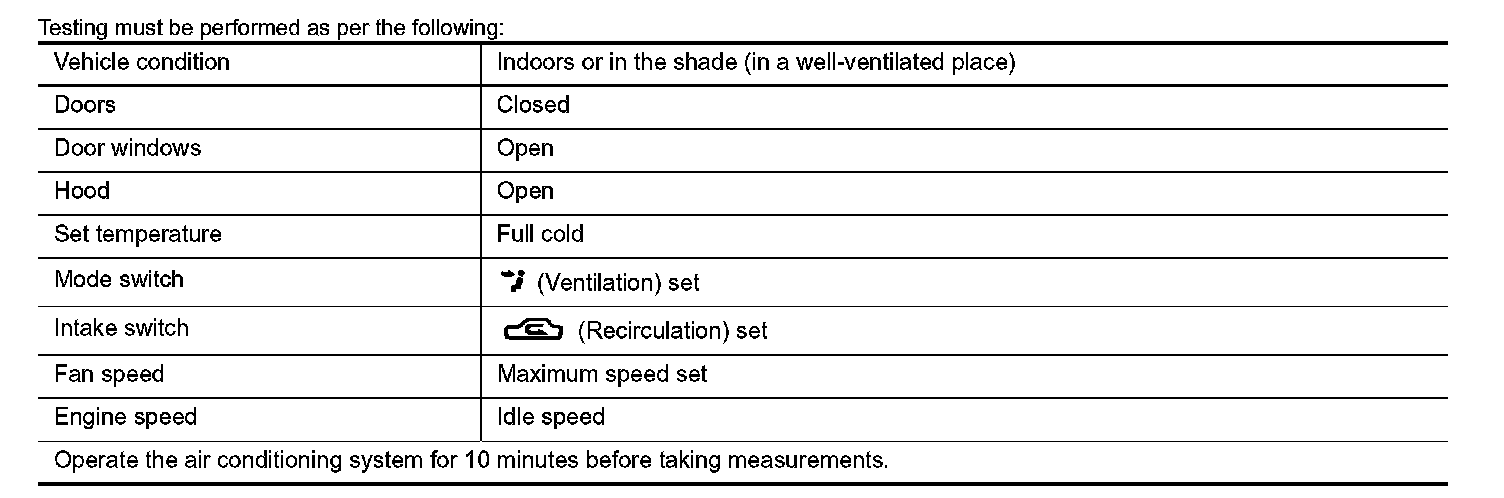 Testing must be performed as per the following:

| Vehicle condition | Indoors or in the shade (in a well-ventilated place) |
|---|---|
| Doors | Closed |
| Door windows | Open |
| Hood | Open |
| Set temperature | Full cold |
| Mode switch | (Ventilation) set |
| Intake switch | (Recirculation) set |
| Fan speed | Maximum speed set |
| Engine speed | Idle speed |
| Operate the air conditioning system for 10 minutes before taking measurements. | |